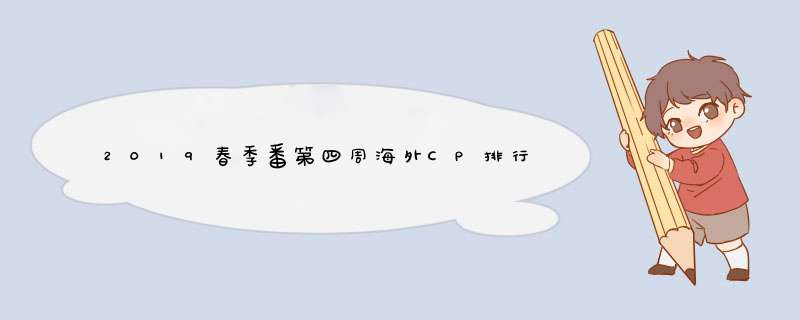 2019春季番第四周海外CP排行